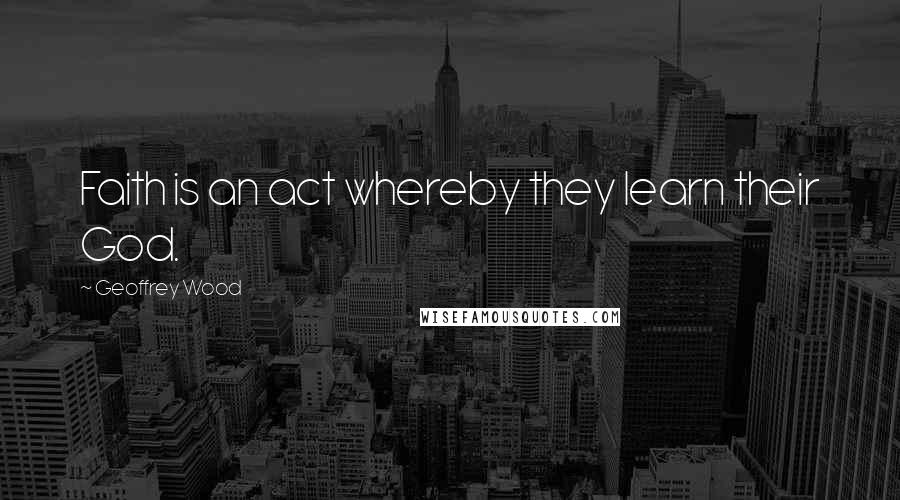 Faith is an act whereby they learn their God.

~ Geoffrey Wood

WISEFAMOUSQUOTES.COM